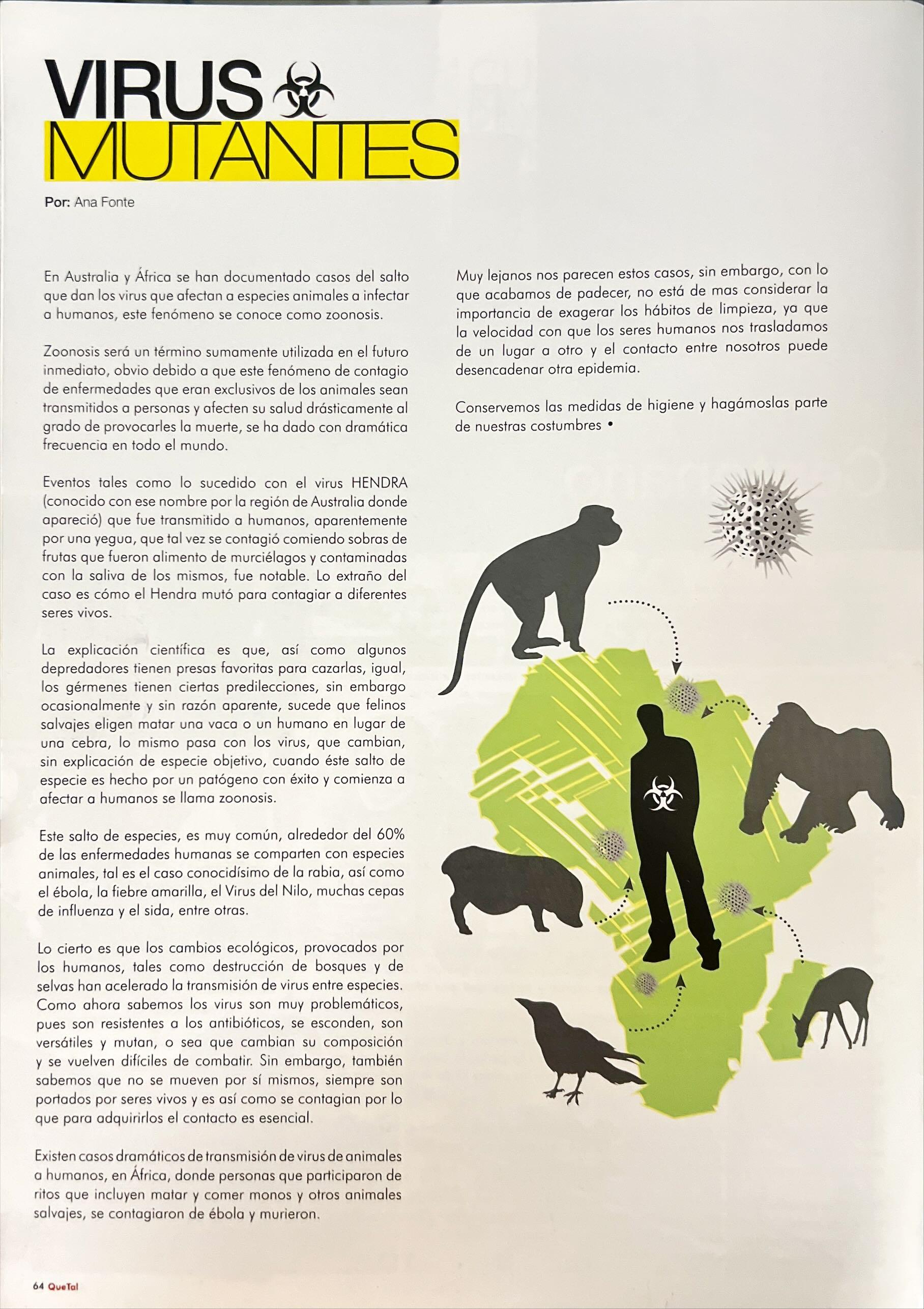 VIRUS
MUTANTES

Por: Ana Fonte

En Australia y África se han documentado casos del salto que dan los virus que afectan a especies animales a infectar a humanos, este fenómeno se conoce como zoonosis.

Zoonosis será un término sumamente utilizada en el futuro inmediato, obvio debido a que este fenómeno de contagio de enfermedades que eran exclusivos de los animales sean transmitidos a personas y afecten su salud drásticamente al grado de provocarles la muerte, se ha dado con dramática frecuencia en todo el mundo.

Eventos tales como lo sucedido con el virus HENDRA (conocido con ese nombre por la región de Australia donde apareció) que fue transmitido a humanos, aparentemente por una yegua, que tal vez se contagió comiendo sobras de frutas que fueron alimento de murciélagos y contaminadas con la saliva de los mismos, fue notable. Lo extraño del caso es cómo el Hendra mutó para contagiar a diferentes seres vivos.

La explicación científica es que, así como algunos depredadores tienen presas favoritas para cazarlas, igual, los gérmenes tienen ciertas predilecciones, sin embargo ocasionalmente y sin razón aparente, sucede que felinos salvajes eligen matar una vaca o un humano en lugar de una cebra, lo mismo pasa con los virus, que cambian, sin explicación de especie objetivo, cuando éste salto de especie es hecho por un patógeno con éxito y comienza a afectar a humanos se llama zoonosis.

Este salto de especies, es muy común, alrededor del 60% de las enfermedades humanas se comparten con especies animales, tal es el caso conocidísimo de la rabia, así como el ébola, la fiebre amarilla, el Virus del Nilo, muchas cepas de influenza y el sida, entre otras.

Lo cierto es que los cambios ecológicos, provocados por los humanos, tales como destrucción de bosques y de selvas han acelerado la transmisión de virus entre especies. Como ahora sabemos los virus son muy problemáticos, pues son resistentes a los antibióticos, se esconden, son versátiles y mutan, o sea que cambian su composición y se vuelven difíciles de combatir. Sin embargo, también sabemos que no se mueven por sí mismos, siempre son portados por seres vivos y es así como se contagian por lo que para adquirirlos el contacto es esencial.

Existen casos dramáticos de transmisión de virus de animales a humanos, en África, donde personas que participaron de ritos que incluyen matar y comer monos y otros animales salvajes, se contagiaron de ébola y murieron.

Muy lejanos nos parecen estos casos, sin embargo, con lo que acabamos de padecer, no está de mas considerar la importancia de exagerar los hábitos de limpieza, ya que la velocidad con que los seres humanos nos trasladamos de un lugar a otro y el contacto entre nosotros puede desencadenar otra epidemia.

Conservemos las medidas de higiene y hagámoslas parte de nuestras costumbres •

64 QueTal